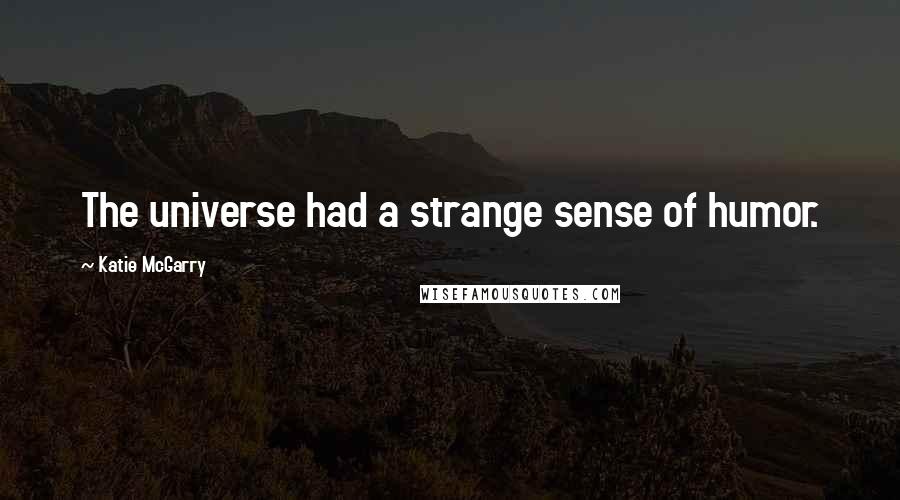 The universe had a strange sense of humor.

~ Katie McGarry

WISEFAMOUSQUOTES.COM